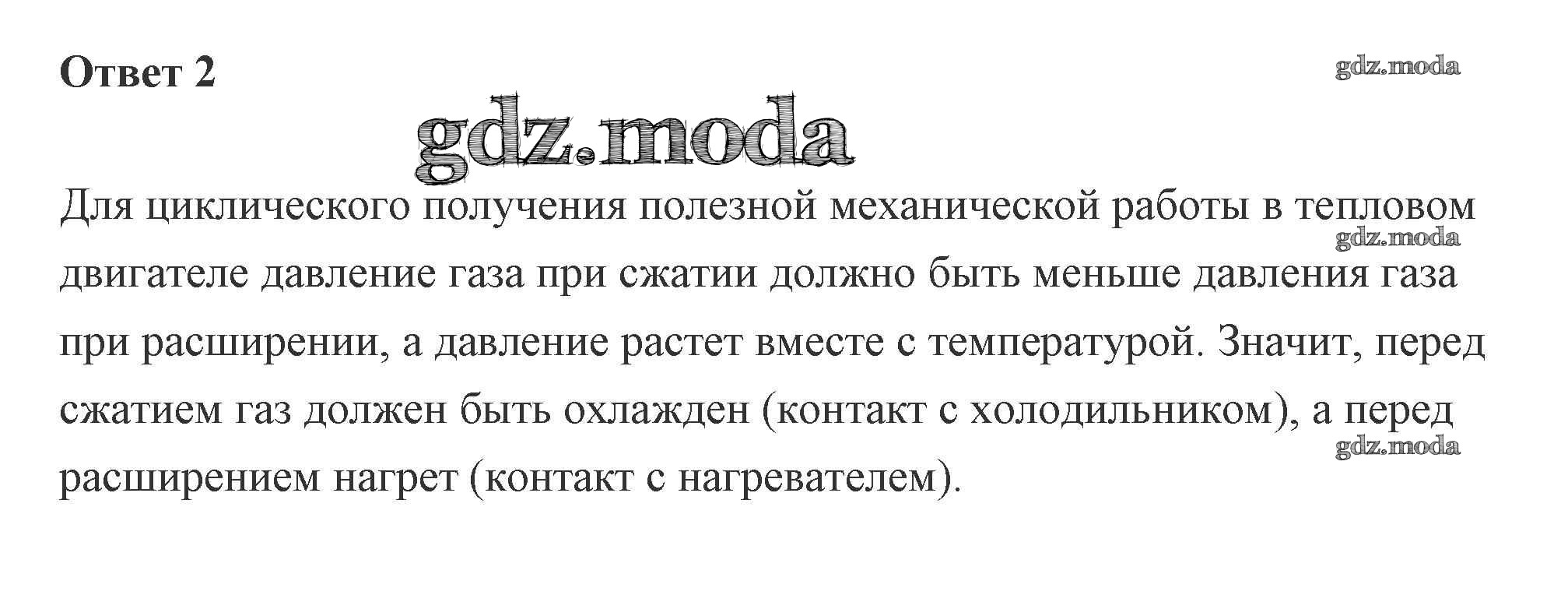 Ответ 2

Для циклического получения полезной механической работы в тепловом двигателе давление газа при сжатии должно быть меньше давления газа при расширении, а давление растет вместе с температурой. Значит, перед сжатием газ должен быть охлажден (контакт с холодильником), а перед расширением нагрет (контакт с нагревателем).

gdz.moda